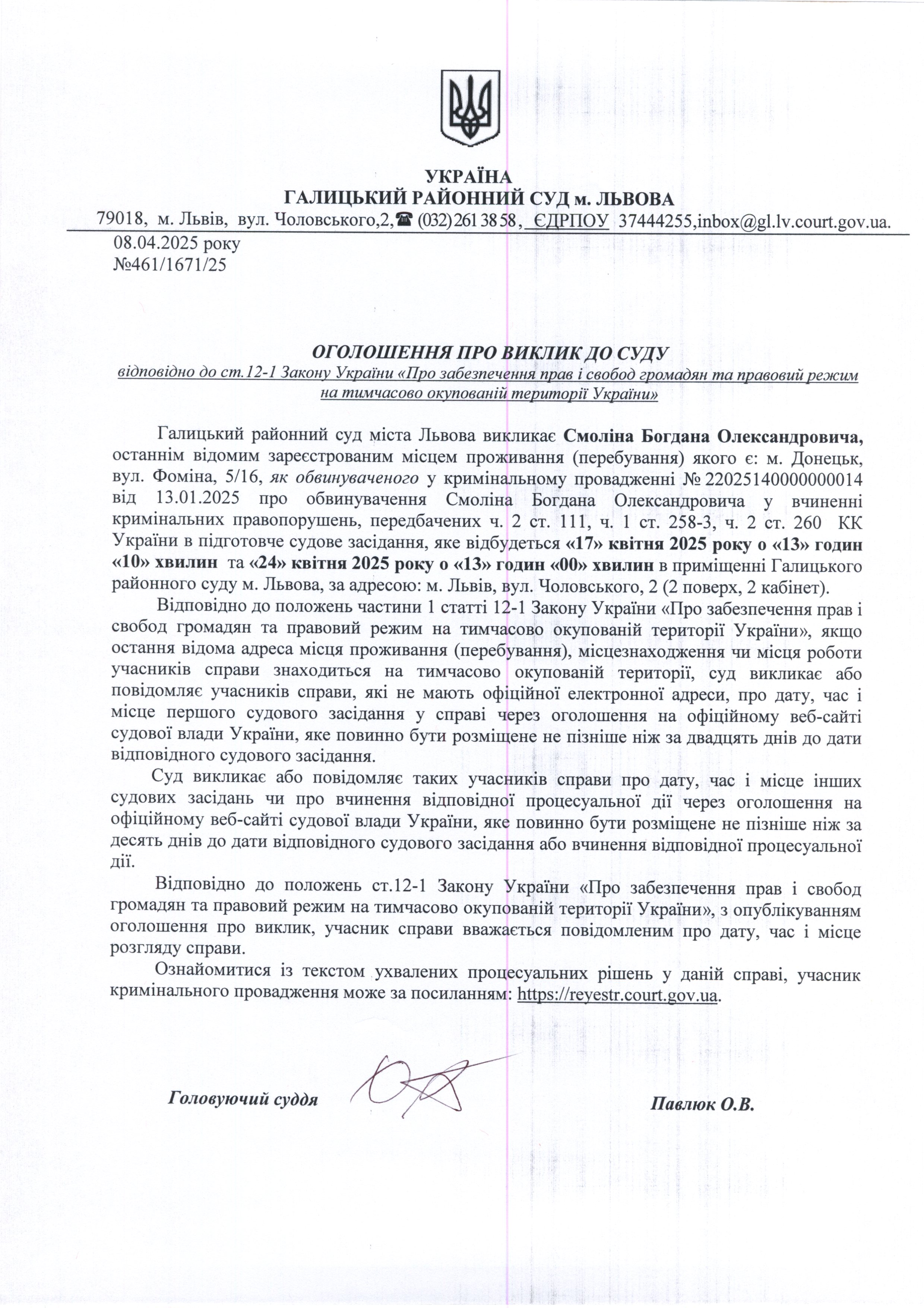 УКРАЇНА
ГАЛИЦЬКИЙ РАЙОННИЙ СУД м. ЛЬВОВА
79018, м. Львів, вул. Чоловського,2,☎ (032) 261 38 58, ЄДРПОУ 37444255,inbox@gl.lv.court.gov.ua.

08.04.2025 року
№461/1671/25

ОГОЛОШЕННЯ ПРО ВИКЛИК ДО СУДУ
відповідно до ст.12-1 Закону України «Про забезпечення прав і свобод громадян та правовий режим на тимчасово окупованій території України»

Галицький районний суд міста Львова викликає Смоліна Богдана Олександровича, останнім відомим зареєстрованим місцем проживання (перебування) якого є: м. Донецьк, вул. Фоміна, 5/16, як обвинуваченого у кримінальному провадженні № 22025140000000014 від 13.01.2025 про обвинувачення Смоліна Богдана Олександровича у вчиненні кримінальних правопорушень, передбачених ч. 2 ст. 111, ч. 1 ст. 258-3, ч. 2 ст. 260 КК України в підготовче судове засідання, яке відбудеться «17» квітня 2025 року о «13» годин «10» хвилин та «24» квітня 2025 року о «13» годин «00» хвилин в приміщенні Галицького районного суду м. Львова, за адресою: м. Львів, вул. Чоловського, 2 (2 поверх, 2 кабінет).

Відповідно до положень частини 1 статті 12-1 Закону України «Про забезпечення прав і свобод громадян та правовий режим на тимчасово окупованій території України», якщо остання відома адреса місця проживання (перебування), місцезнаходження чи місця роботи учасників справи знаходиться на тимчасово окупованій території, суд викликає або повідомляє учасників справи, які не мають офіційної електронної адреси, про дату, час і місце першого судового засідання у справі через оголошення на офіційному веб-сайті судової влади України, яке повинно бути розміщене не пізніше ніж за двадцять днів до дати відповідного судового засідання.

Суд викликає або повідомляє таких учасників справи про дату, час і місце інших судових засідань чи про вчинення відповідної процесуальної дії через оголошення на офіційному веб-сайті судової влади України, яке повинно бути розміщене не пізніше ніж за десять днів до дати відповідного судового засідання або вчинення відповідної процесуальної дії.

Відповідно до положень ст.12-1 Закону України «Про забезпечення прав і свобод громадян та правовий режим на тимчасово окупованій території України», з опублікуванням оголошення про виклик, учасник справи вважається повідомленим про дату, час і місце розгляду справи.

Ознайомитися із текстом ухвалених процесуальних рішень у даній справі, учасник кримінального провадження може за посиланням: https://reyestr.court.gov.ua.

Головуючий суддя Павлюк О.В.